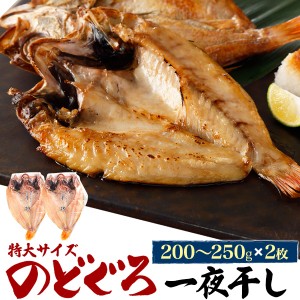 特大サイズ

200〜250g×2枚

のどぐろ 一夜干し